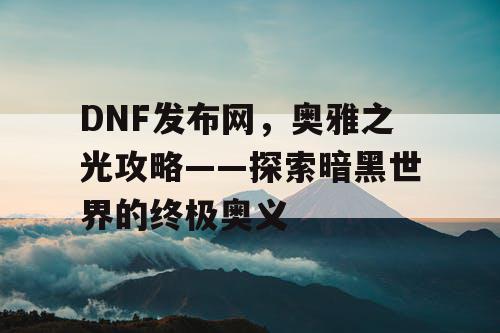 DNF发布网，奥雅之光攻略——探索暗黑世界的终极奥义